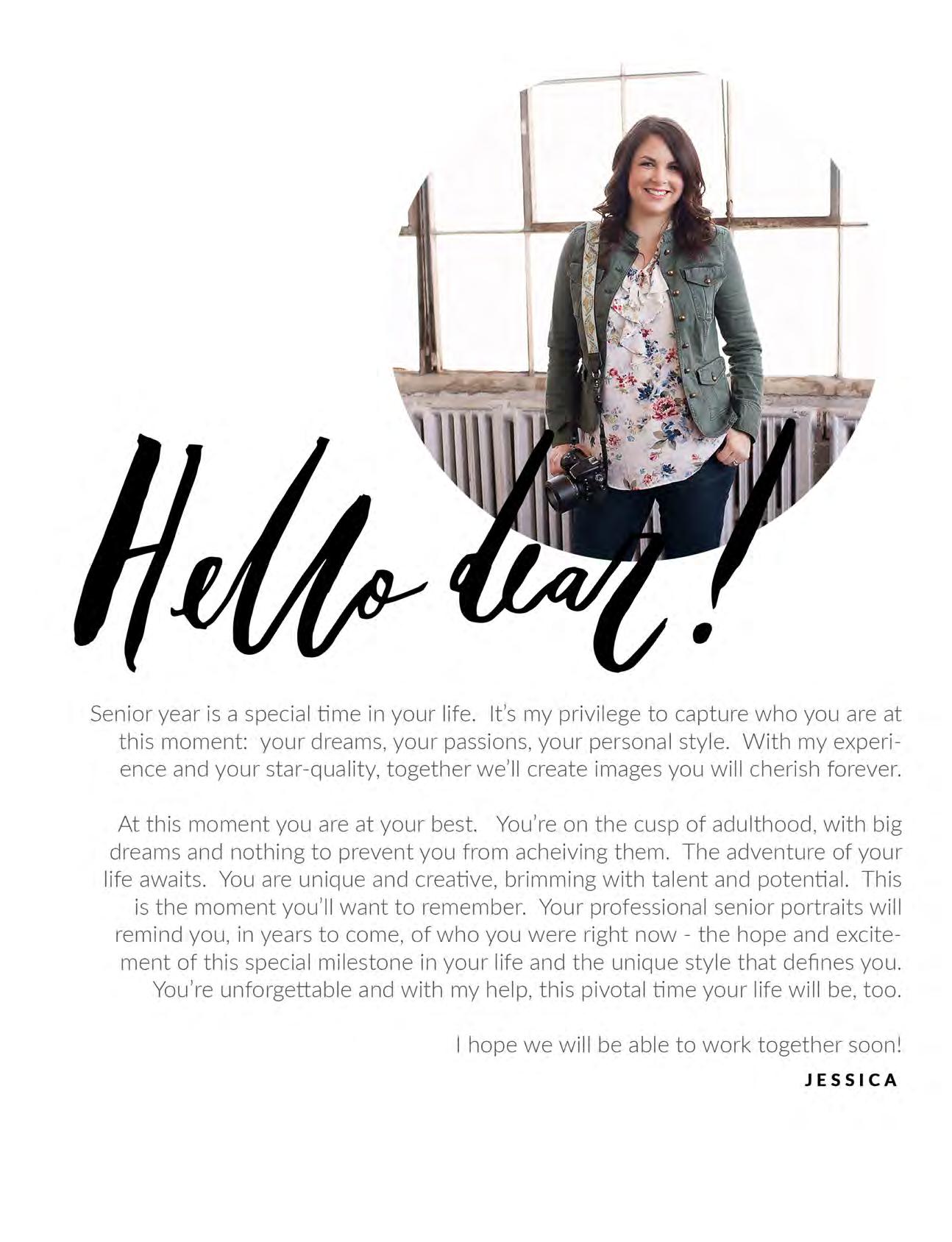 Hello dear!

Senior year is a special time in your life. It's my privilege to capture who you are at this moment: your dreams, your passions, your personal style. With my experience and your star-quality, together we'll create images you will cherish forever.

At this moment you are at your best. You're on the cusp of adulthood, with big dreams and nothing to prevent you from acheiving them. The adventure of your life awaits. You are unique and creative, brimming with talent and potential. This is the moment you'll want to remember. Your professional senior portraits will remind you, in years to come, of who you were right now - the hope and excitement of this special milestone in your life and the unique style that defines you. You're unforgettable and with my help, this pivotal time your life will be, too.

I hope we will be able to work together soon!

JESSICA